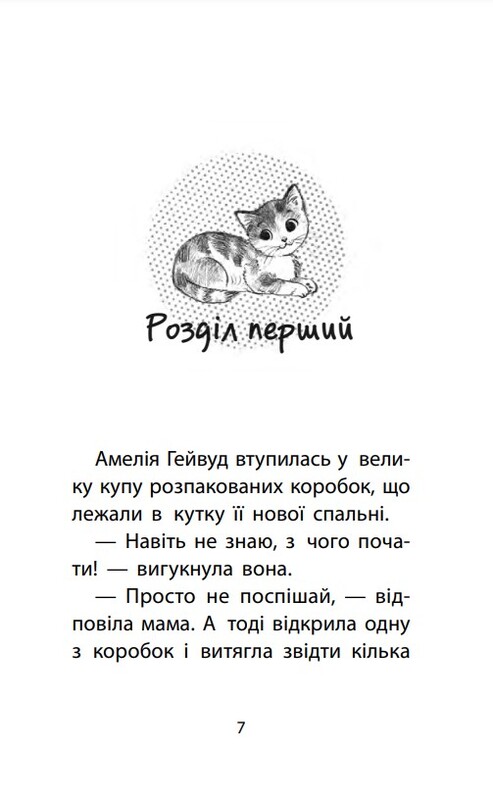 Розділ перший

Амелія Гейвуд втупилась у велику купу розпакованих коробок, що лежали в кутку її нової спальні.

— Навіть не знаю, з чого почати! — вигукнула вона.

— Просто не поспішай, — відповіла мама. А тоді відкрила одну з коробок і витягла звідти кілька

7